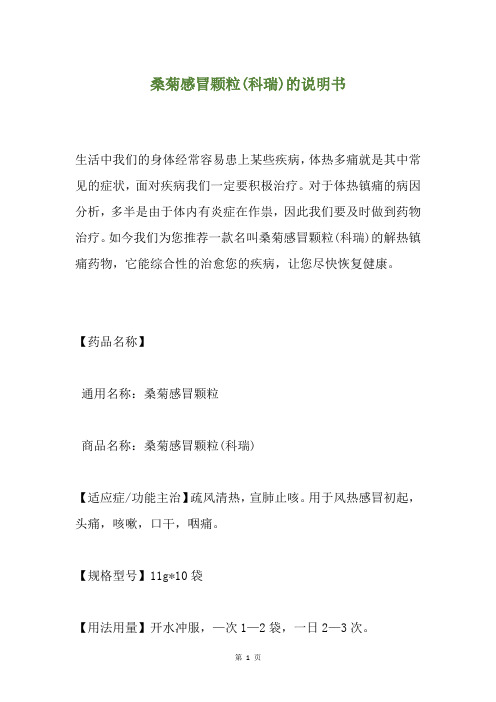 桑菊感冒颗粒(科瑞)的说明书

生活中我们的身体经常容易患上某些疾病，体热多痛就是其中常见的症状，面对疾病我们一定要积极治疗。对于体热镇痛的病因分析，多半是由于体内有炎症在作祟，因此我们要及时做到药物治疗。如今我们为您推荐一款名叫桑菊感冒颗粒(科瑞)的解热镇痛药物，它能综合性的治愈您的疾病，让您尽快恢复健康。

【药品名称】

通用名称：桑菊感冒颗粒

商品名称：桑菊感冒颗粒(科瑞)

【适应症/功能主治】疏风清热，宣肺止咳。用于风热感冒初起，头痛，咳嗽，口干，咽痛。

【规格型号】11g*10袋

【用法用量】开水冲服，一次1—2袋，一日2—3次。

第 1 页